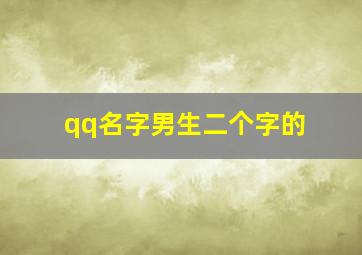 qq名字男生二个字的